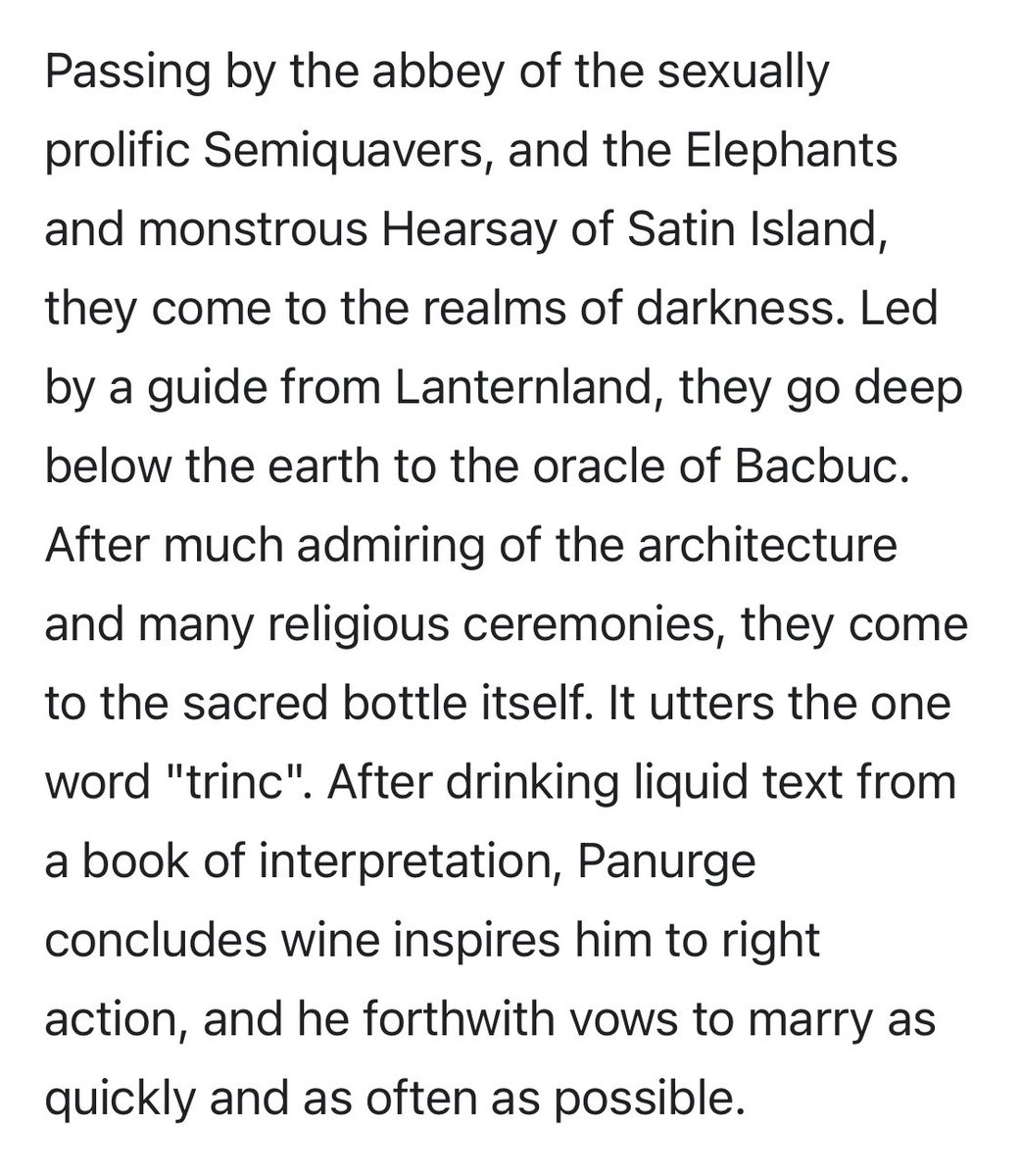 Passing by the abbey of the sexually prolific Semiquavers, and the Elephants and monstrous Hearsay of Satin Island, they come to the realms of darkness. Led by a guide from Lanternland, they go deep below the earth to the oracle of Bacbuc. After much admiring of the architecture and many religious ceremonies, they come to the sacred bottle itself. It utters the one word "trinc". After drinking liquid text from a book of interpretation, Panurge concludes wine inspires him to right action, and he forthwith vows to marry as quickly and as often as possible.